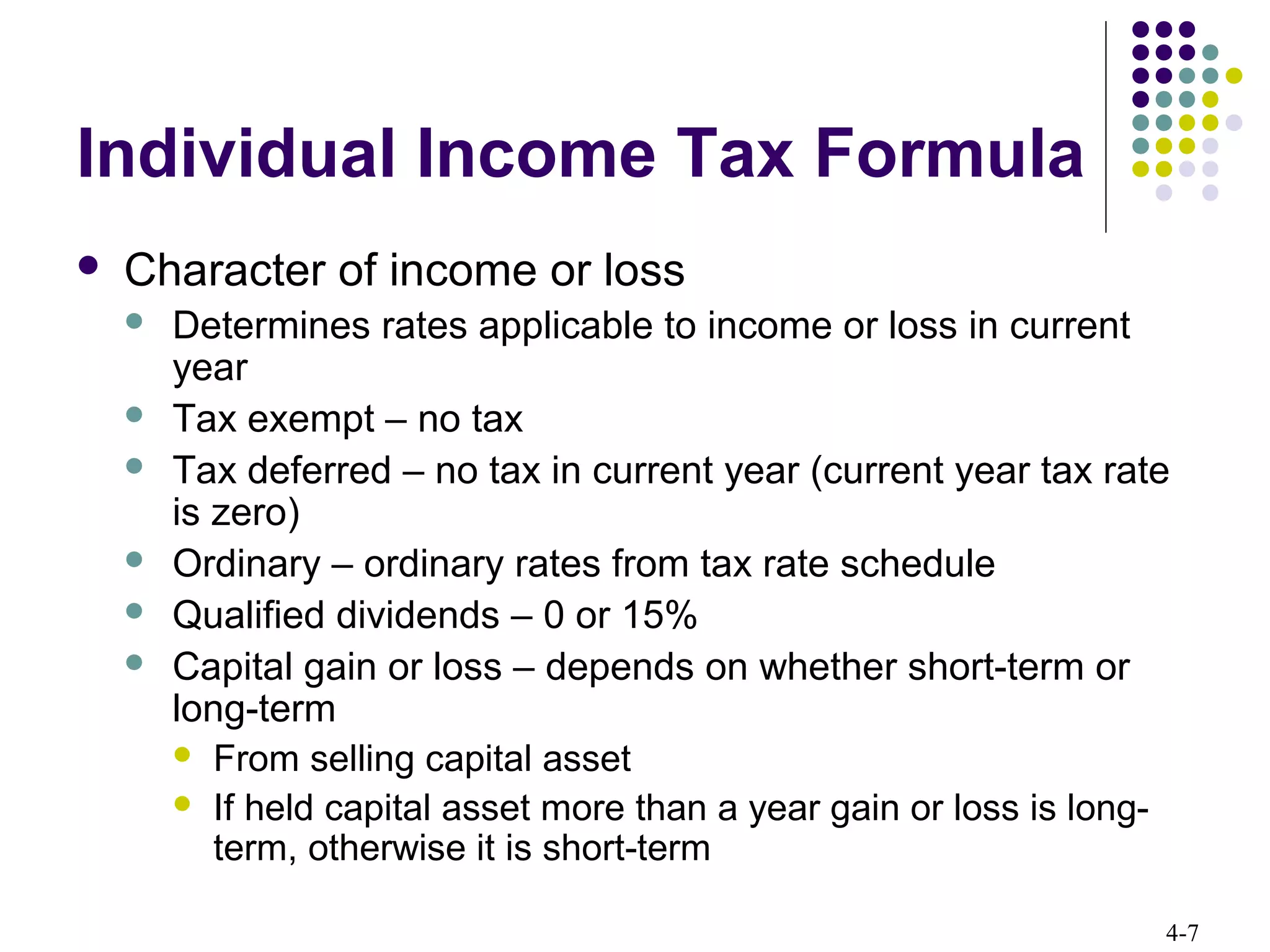 Individual Income Tax Formula

- Character of income or loss
  - Determines rates applicable to income or loss in current year
  - Tax exempt – no tax
  - Tax deferred – no tax in current year (current year tax rate is zero)
  - Ordinary – ordinary rates from tax rate schedule
  - Qualified dividends – 0 or 15%
  - Capital gain or loss – depends on whether short-term or long-term
    - From selling capital asset
    - If held capital asset more than a year gain or loss is long-term, otherwise it is short-term

4-7